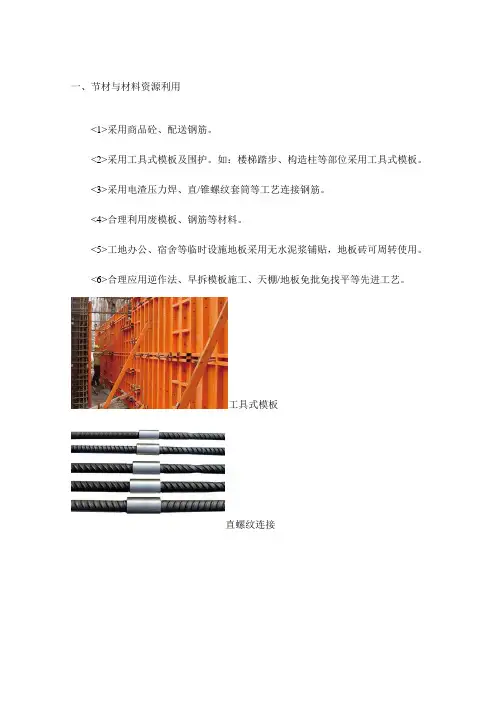 一、节材与材料资源利用

<1>采用商品砼、配送钢筋。

<2>采用工具式模板及围护。如：楼梯踏步、构造柱等部位采用工具式模板。

<3>采用电渣压力焊、直/锥螺纹套筒等工艺连接钢筋。

<4>合理利用废模板、钢筋等材料。

<5>工地办公、宿舍等临时设施地板采用无水泥浆铺贴，地板砖可周转使用。

<6>合理应用逆作法、早拆模板施工、天棚/地板免批免找平等先进工艺。

工具式模板

直螺纹连接